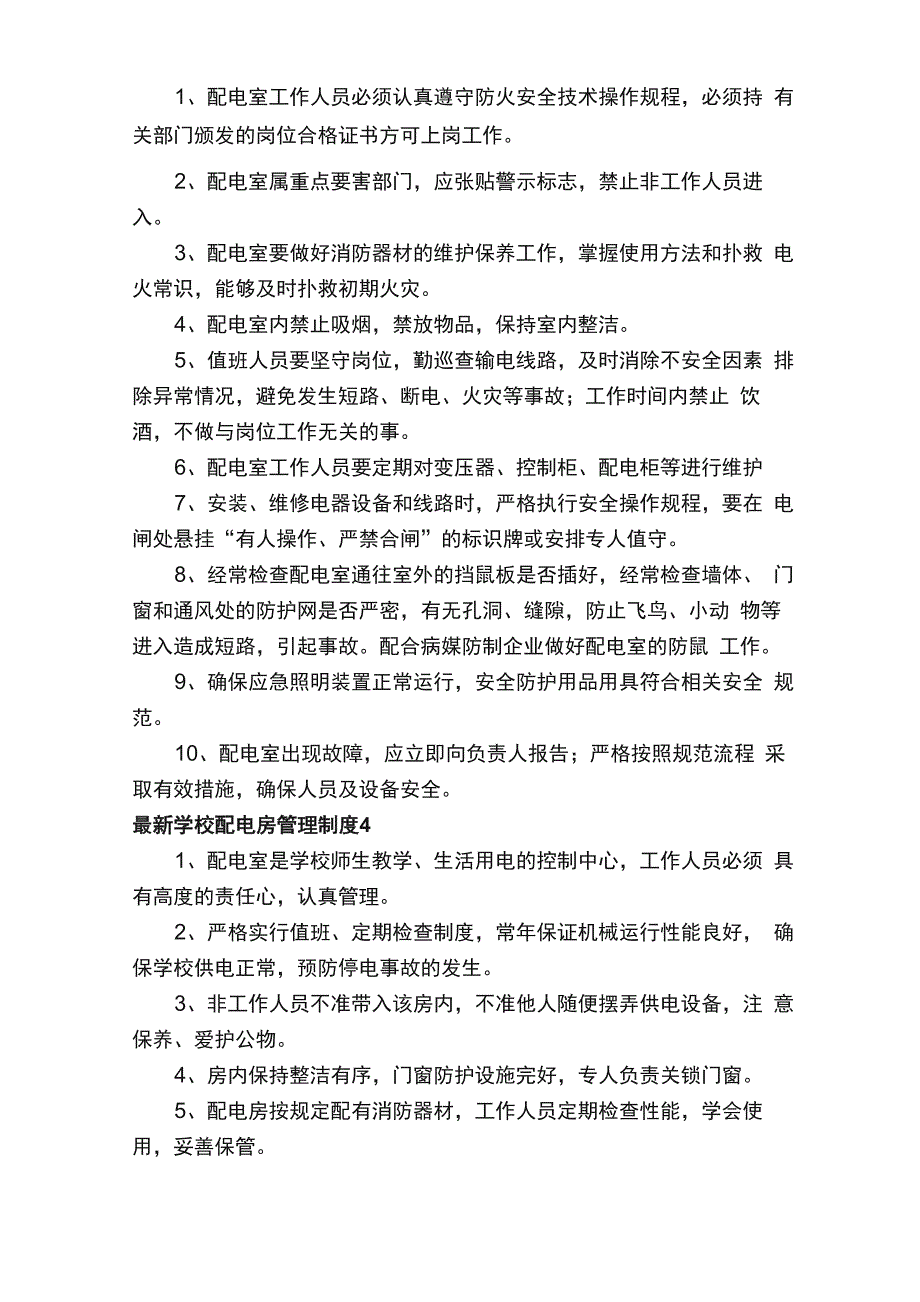 1、配电室工作人员必须认真遵守防火安全技术操作规程，必须持 有关部门颁发的岗位合格证书方可上岗工作。

2、配电室属重点要害部门，应张贴警示标志，禁止非工作人员进入。

3、配电室要做好消防器材的维护保养工作，掌握使用方法和扑救 电火常识，能够及时扑救初期火灾。

4、配电室内禁止吸烟，禁放物品，保持室内整洁。

5、值班人员要坚守岗位，勤巡查输电线路，及时消除不安全因素 排除异常情况，避免发生短路、断电、火灾等事故；工作时间内禁止 饮酒，不做与岗位工作无关的事。

6、配电室工作人员要定期对变压器、控制柜、配电柜等进行维护

7、安装、维修电器设备和线路时，严格执行安全操作规程，要在 电闸处悬挂“有人操作、严禁合闸”的标识牌或安排专人值守。

8、经常检查配电室通往室外的挡鼠板是否插好，经常检查墙体、 门窗和通风处的防护网是否严密，有无孔洞、缝隙，防止飞鸟、小动 物等进入造成短路，引起事故。配合病媒防制企业做好配电室的防鼠 工作。

9、确保应急照明装置正常运行，安全防护用品用具符合相关安全 规范。

10、配电室出现故障，应立即向负责人报告；严格按照规范流程 采取有效措施，确保人员及设备安全。

最新学校配电房管理制度4

1、配电室是学校师生教学、生活用电的控制中心，工作人员必须 具有高度的责任心，认真管理。

2、严格实行值班、定期检查制度，常年保证机械运行性能良好， 确保学校供电正常，预防停电事故的发生。

3、非工作人员不准带入该房内，不准他人随便摆弄供电设备，注 意保养、爱护公物。

4、房内保持整洁有序，门窗防护设施完好，专人负责关锁门窗。

5、配电房按规定配有消防器材，工作人员定期检查性能，学会使用，妥善保管。